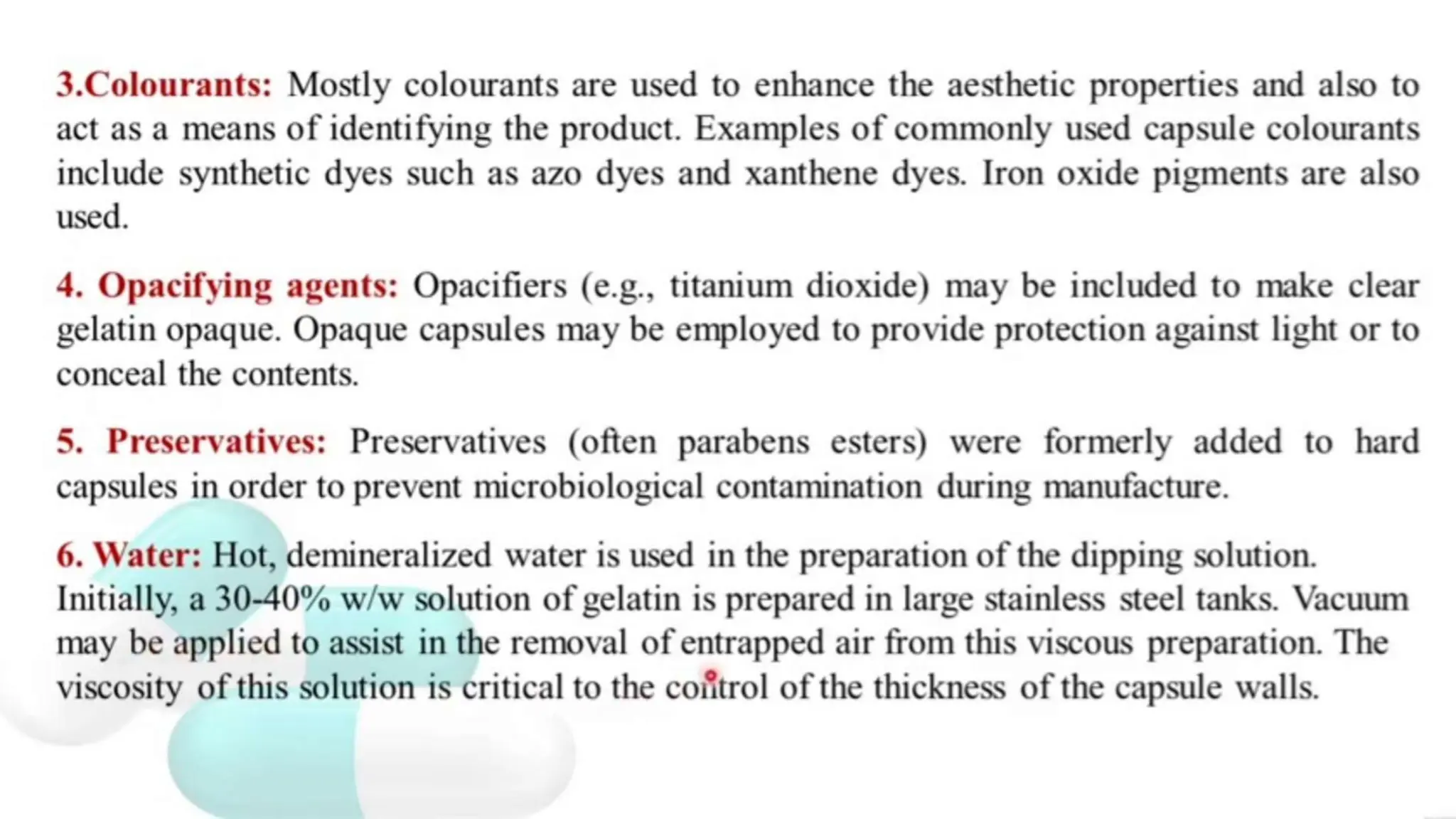 3.Colourants: Mostly colourants are used to enhance the aesthetic properties and also to act as a means of identifying the product. Examples of commonly used capsule colourants include synthetic dyes such as azo dyes and xanthene dyes. Iron oxide pigments are also used.

4. Opacifying agents: Opacifiers (e.g., titanium dioxide) may be included to make clear gelatin opaque. Opaque capsules may be employed to provide protection against light or to conceal the contents.

5. Preservatives: Preservatives (often parabens esters) were formerly added to hard capsules in order to prevent microbiological contamination during manufacture.

6. Water: Hot, demineralized water is used in the preparation of the dipping solution. Initially, a 30-40% w/w solution of gelatin is prepared in large stainless steel tanks. Vacuum may be applied to assist in the removal of entrapped air from this viscous preparation. The viscosity of this solution is critical to the control of the thickness of the capsule walls.